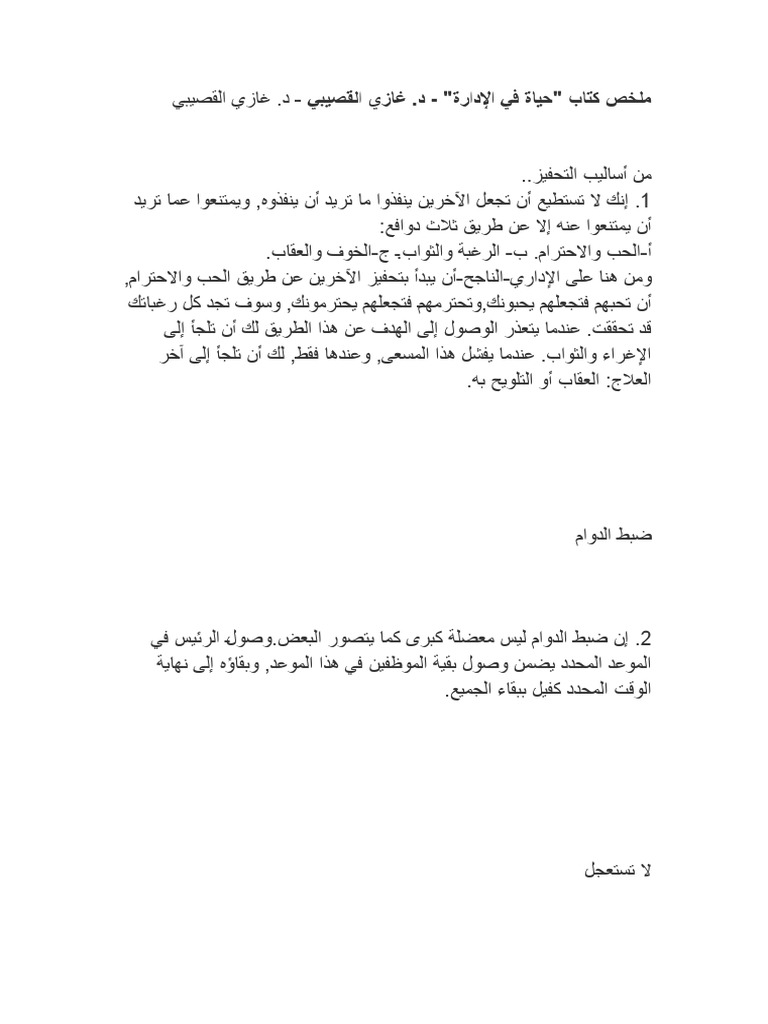 ملخص كتاب "حياة في الإدارة" - د. غازي القصيبي - د. غازي القصيبي

من أساليب التحفيز..
1. إنك لا تستطيع أن تجعل الآخرين ينفذوا ما تريد أن ينفذوه, ويمتنعوا عما تريد أن يمتنعوا عنه إلا عن طريق ثلاث دوافع:
أ-الحب والاحترام. ب- الرغبة والثواب. ج-الخوف والعقاب.
ومن هنا على الإداري-الناجح-أن يبدأ بتحفيز الآخرين عن طريق الحب والاحترام, أن تحبهم فتجعلهم يحبونك,وتحترمهم فتجعلهم يحترمونك, وسوف تجد كل رغباتك قد تحققت. عندما يتعذر الوصول إلى الهدف عن هذا الطريق لك أن تلجأ إلى الإغراء والثواب. عندما يفشل هذا المسعى, وعندها فقط, لك أن تلجأ إلى آخر العلاج: العقاب أو التلويح به.

ضبط الدوام

2. إن ضبط الدوام ليس معضلة كبرى كما يتصور البعض.وصول الرئيس في الموعد المحدد يضمن وصول بقية الموظفين في هذا الموعد, وبقاؤه إلى نهاية الوقت المحدد كفيل ببقاء الجميع.

لا تستعجل